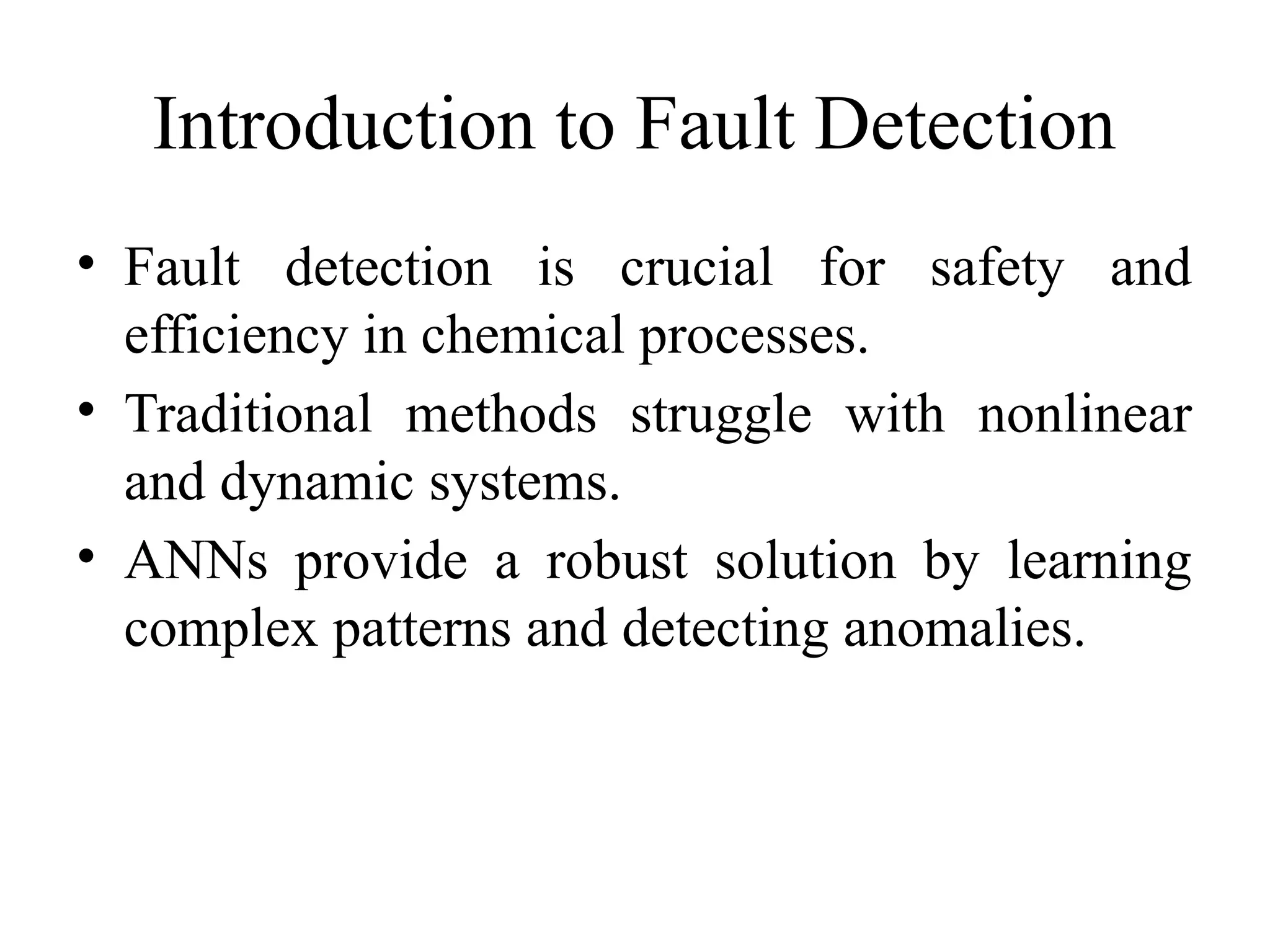 Introduction to Fault Detection

• Fault detection is crucial for safety and efficiency in chemical processes.
• Traditional methods struggle with nonlinear and dynamic systems.
• ANNs provide a robust solution by learning complex patterns and detecting anomalies.